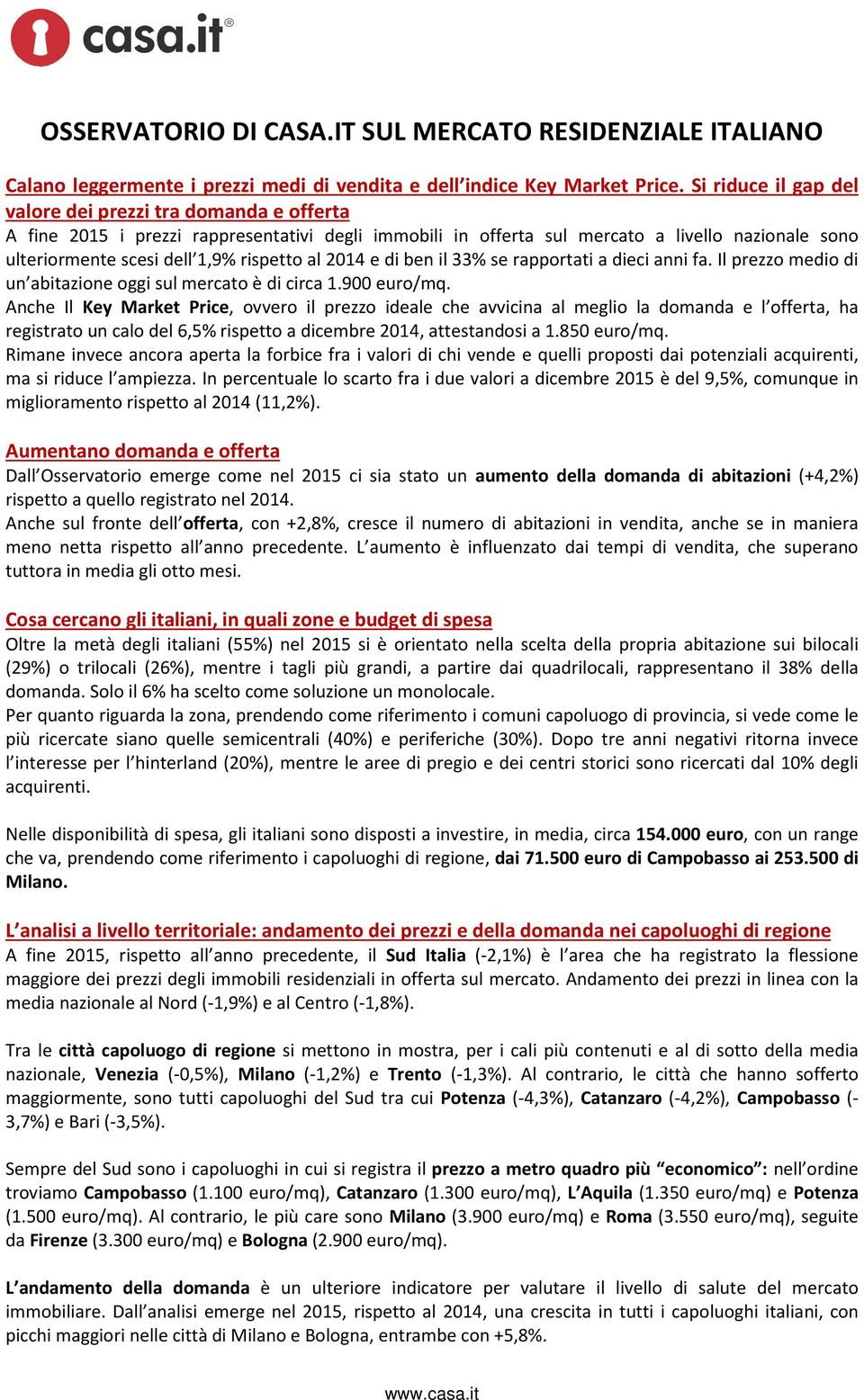 casa.it®

OSSERVATORIO DI CASA.IT SUL MERCATO RESIDENZIALE ITALIANO

Calano leggermente i prezzi medi di vendita e dell'indice Key Market Price. Si riduce il gap del valore dei prezzi tra domanda e offerta
A fine 2015 i prezzi rappresentativi degli immobili in offerta sul mercato a livello nazionale sono ulteriormente scesi dell'1,9% rispetto al 2014 e di ben il 33% se rapportati a dieci anni fa. Il prezzo medio di un'abitazione oggi sul mercato è di circa 1.900 euro/mq.
Anche Il Key Market Price, ovvero il prezzo ideale che avvicina al meglio la domanda e l'offerta, ha registrato un calo del 6,5% rispetto a dicembre 2014, attestandosi a 1.850 euro/mq.
Rimane invece ancora aperta la forbice fra i valori di chi vende e quelli proposti dai potenziali acquirenti, ma si riduce l'ampiezza. In percentuale lo scarto fra i due valori a dicembre 2015 è del 9,5%, comunque in miglioramento rispetto al 2014 (11,2%).

Aumentano domanda e offerta
Dall'Osservatorio emerge come nel 2015 ci sia stato un aumento della domanda di abitazioni (+4,2%) rispetto a quello registrato nel 2014.
Anche sul fronte dell'offerta, con +2,8%, cresce il numero di abitazioni in vendita, anche se in maniera meno netta rispetto all'anno precedente. L'aumento è influenzato dai tempi di vendita, che superano tuttora in media gli otto mesi.

Cosa cercano gli italiani, in quali zone e budget di spesa
Oltre la metà degli italiani (55%) nel 2015 si è orientato nella scelta della propria abitazione sui bilocali (29%) o trilocali (26%), mentre i tagli più grandi, a partire dai quadrilocali, rappresentano il 38% della domanda. Solo il 6% ha scelto come soluzione un monolocale.
Per quanto riguarda la zona, prendendo come riferimento i comuni capoluogo di provincia, si vede come le più ricercate siano quelle semicentrali (40%) e periferiche (30%). Dopo tre anni negativi ritorna invece l'interesse per l'hinterland (20%), mentre le aree di pregio e dei centri storici sono ricercati dal 10% degli acquirenti.

Nelle disponibilità di spesa, gli italiani sono disposti a investire, in media, circa 154.000 euro, con un range che va, prendendo come riferimento i capoluoghi di regione, dai 71.500 euro di Campobasso ai 253.500 di Milano.

L'analisi a livello territoriale: andamento dei prezzi e della domanda nei capoluoghi di regione
A fine 2015, rispetto all'anno precedente, il Sud Italia (-2,1%) è l'area che ha registrato la flessione maggiore dei prezzi degli immobili residenziali in offerta sul mercato. Andamento dei prezzi in linea con la media nazionale al Nord (-1,9%) e al Centro (-1,8%).

Tra le città capoluogo di regione si mettono in mostra, per i cali più contenuti e al di sotto della media nazionale, Venezia (-0,5%), Milano (-1,2%) e Trento (-1,3%). Al contrario, le città che hanno sofferto maggiormente, sono tutti capoluoghi del Sud tra cui Potenza (-4,3%), Catanzaro (-4,2%), Campobasso (-3,7%) e Bari (-3,5%).

Sempre del Sud sono i capoluoghi in cui si registra il prezzo a metro quadro più "economico": nell'ordine troviamo Campobasso (1.100 euro/mq), Catanzaro (1.300 euro/mq), L'Aquila (1.350 euro/mq) e Potenza (1.500 euro/mq). Al contrario, le più care sono Milano (3.900 euro/mq) e Roma (3.550 euro/mq), seguite da Firenze (3.300 euro/mq) e Bologna (2.900 euro/mq).

L'andamento della domanda è un ulteriore indicatore per valutare il livello di salute del mercato immobiliare. Dall'analisi emerge nel 2015, rispetto al 2014, una crescita in tutti i capoluoghi italiani, con picchi maggiori nelle città di Milano e Bologna, entrambe con +5,8%.

www.casa.it